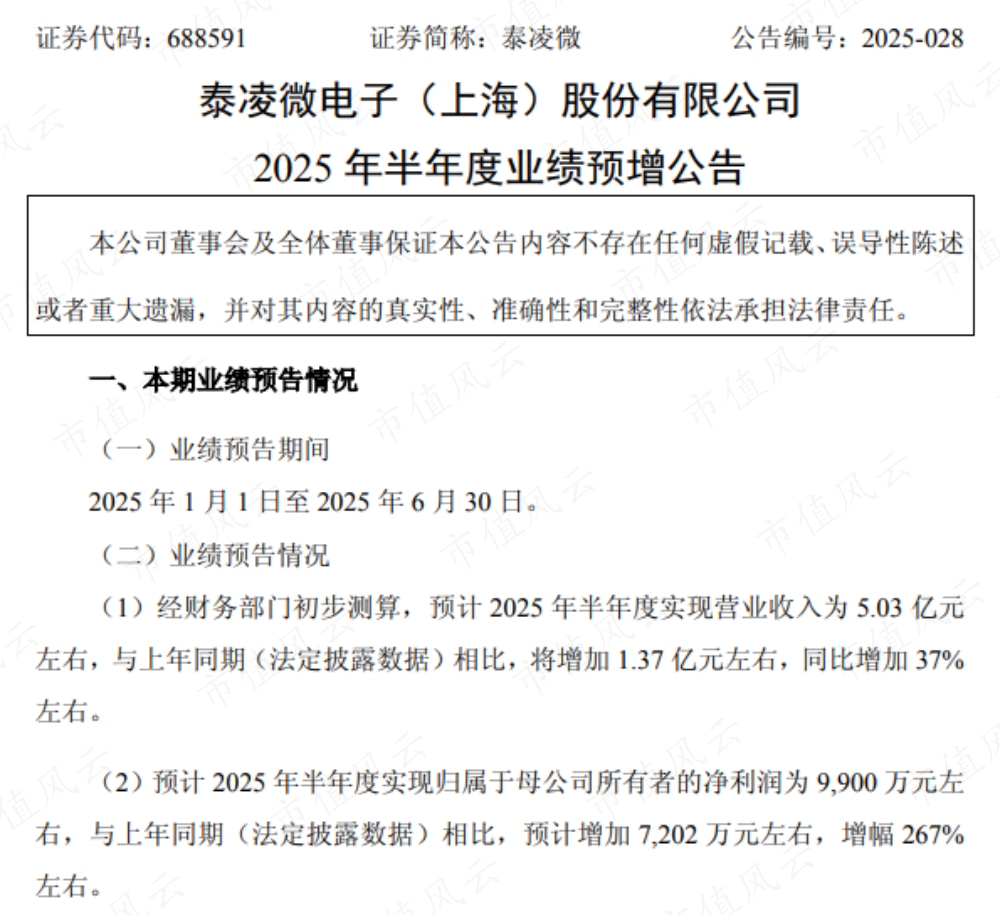 证券代码：688591 证券简称：泰凌微 公告编号：2025-028

泰凌微电子（上海）股份有限公司

2025年半年度业绩预增公告

本公司董事会及全体董事保证本公告内容不存在任何虚假记载、误导性陈述或者重大遗漏，并对其内容的真实性、准确性和完整性依法承担法律责任。

一、本期业绩预告情况

（一）业绩预告期间

2025年1月1日至2025年6月30日。

（二）业绩预告情况

（1）经财务部门初步测算，预计2025年半年度实现营业收入为5.03亿元左右，与上年同期（法定披露数据）相比，将增加1.37亿元左右，同比增加37%左右。

（2）预计2025年半年度实现归属于母公司所有者的净利润为9,900万元左右，与上年同期（法定披露数据）相比，预计增加7,202万元左右，增幅267%左右。

市值风云